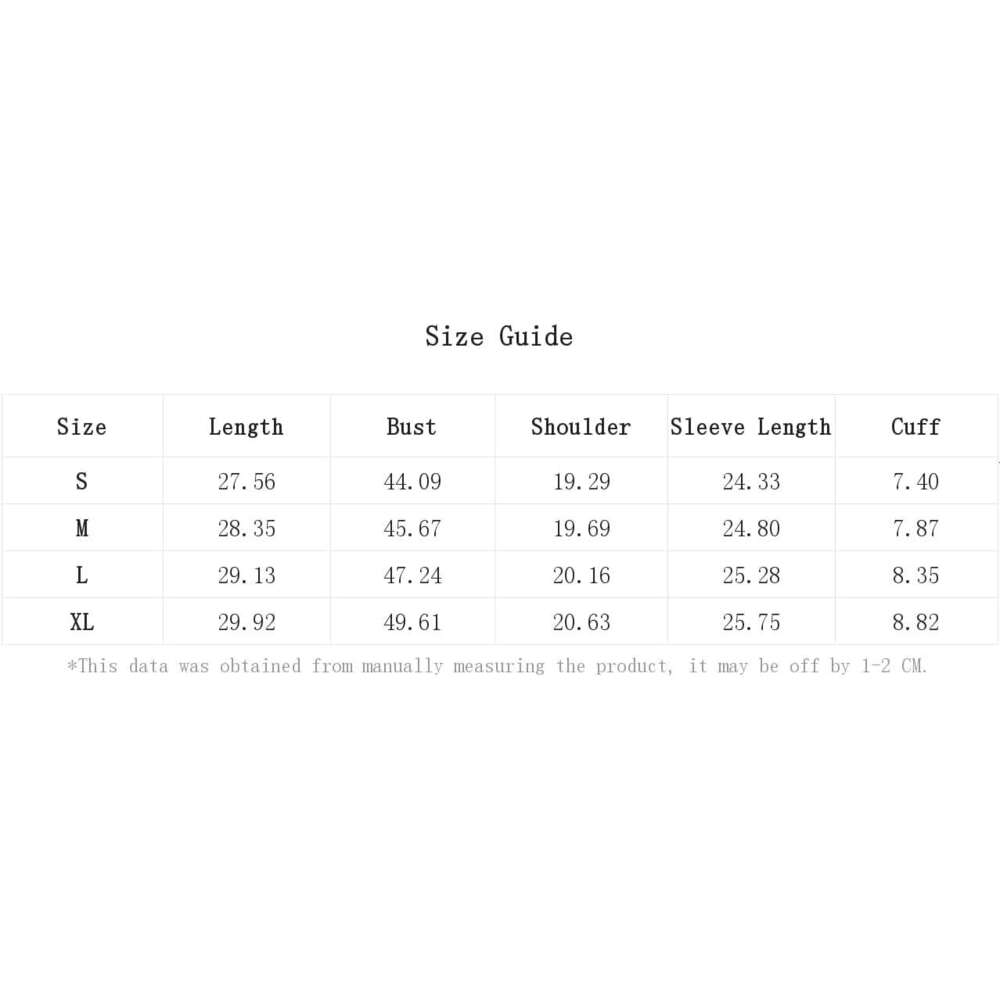 Size Guide

| Size | Length | Bust | Shoulder | Sleeve Length | Cuff |
|---|---|---|---|---|---|
| S | 27.56 | 44.09 | 19.29 | 24.33 | 7.40 |
| M | 28.35 | 45.67 | 19.69 | 24.80 | 7.87 |
| L | 29.13 | 47.24 | 20.16 | 25.28 | 8.35 |
| XL | 29.92 | 49.61 | 20.63 | 25.75 | 8.82 |

*This data was obtained from manually measuring the product, it may be off by 1-2 CM.